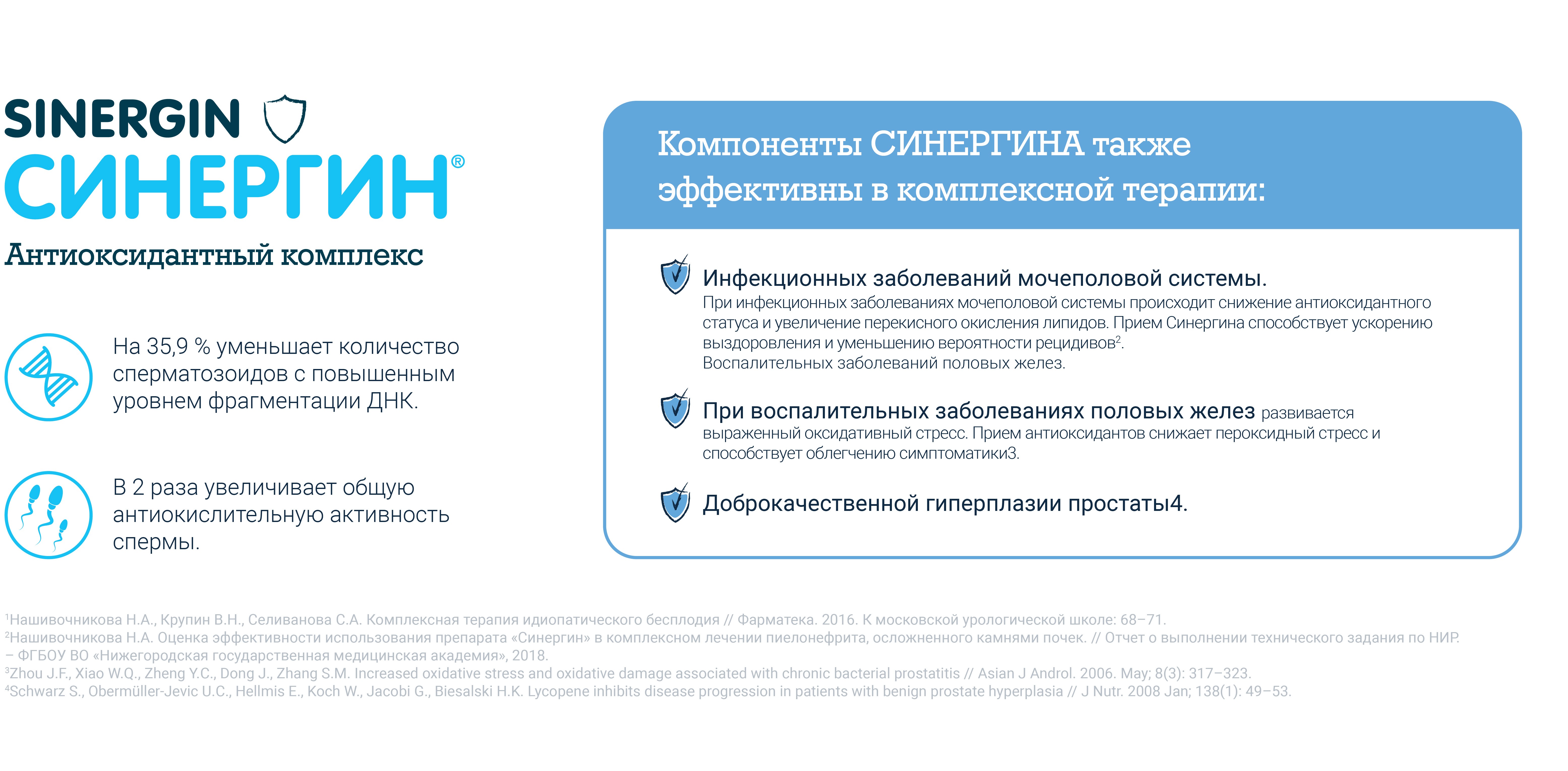 SINERGIN
СИНЕРГИН®
Антиоксидантный комплекс

На 35,9 % уменьшает количество сперматозоидов с повышенным уровнем фрагментации ДНК.

В 2 раза увеличивает общую антиокислительную активность спермы.

Компоненты СИНЕРГИНА также эффективны в комплексной терапии:

Инфекционных заболеваний мочеполовой системы.
При инфекционных заболеваниях мочеполовой системы происходит снижение антиоксидантного статуса и увеличение перекисного окисления липидов. Прием Синергина способствует ускорению выздоровления и уменьшению вероятности рецидивов$^{2}$.
Воспалительных заболеваний половых желез.

При воспалительных заболеваниях половых желез развивается выраженный оксидативный стресс. Прием антиоксидантов снижает пероксидный стресс и способствует облегчению симптоматики3.

Доброкачественной гиперплазии простаты4.

$^{1}$Нашивочникова Н.А., Крупин В.Н., Селиванова С.А. Комплексная терапия идиопатического бесплодия // Фарматека. 2016. К московской урологической школе: 68–71.
$^{2}$Нашивочникова Н.А. Оценка эффективности использования препарата «Синергин» в комплексном лечении пиелонефрита, осложненного камнями почек. // Отчет о выполнении технического задания по НИР. – ФГБОУ ВО «Нижегородская государственная медицинская академия», 2018.
$^{3}$Zhou J.F., Xiao W.Q., Zheng Y.C., Dong J., Zhang S.M. Increased oxidative stress and oxidative damage associated with chronic bacterial prostatitis // Asian J Androl. 2006. May; 8(3): 317–323.
$^{4}$Schwarz S., Obermüller-Jevic U.C., Hellmis E., Koch W., Jacobi G., Biesalski H.K. Lycopene inhibits disease progression in patients with benign prostate hyperplasia // J Nutr. 2008 Jan; 138(1): 49–53.